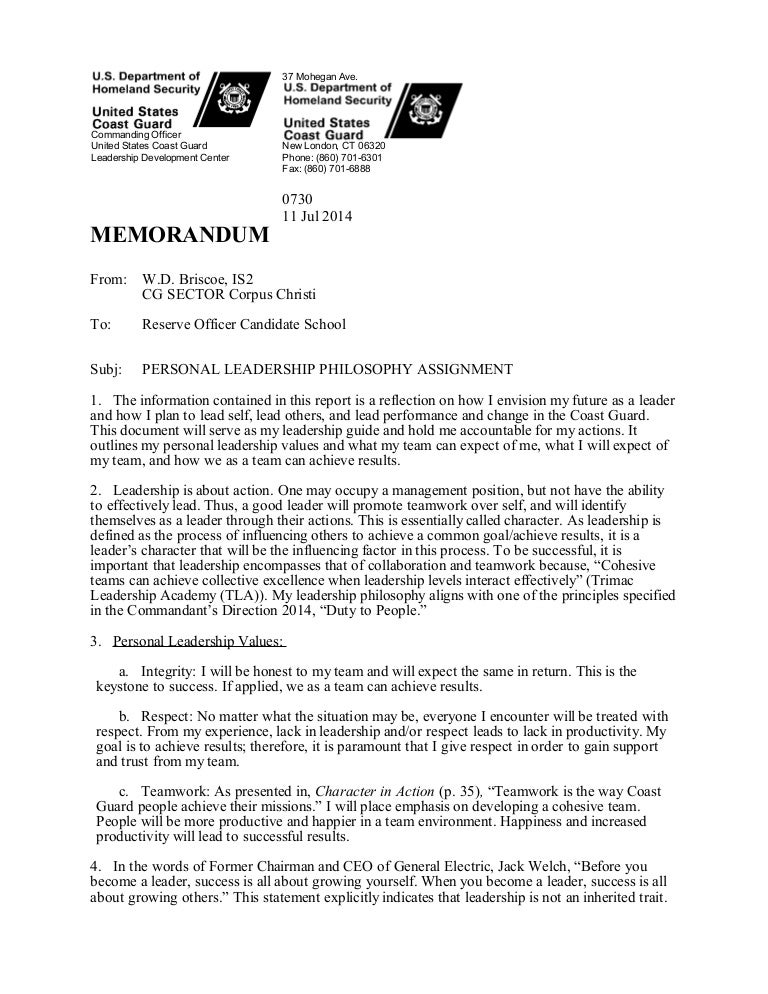 U.S. Department of Homeland Security

United States Coast Guard

Commanding Officer
United States Coast Guard
Leadership Development Center

37 Mohegan Ave.
U.S. Department of Homeland Security

United States Coast Guard

New London, CT 06320
Phone: (860) 701-6301
Fax: (860) 701-6888

0730
11 Jul 2014

MEMORANDUM

From: W.D. Briscoe, IS2
CG SECTOR Corpus Christi

To: Reserve Officer Candidate School

Subj: PERSONAL LEADERSHIP PHILOSOPHY ASSIGNMENT

1. The information contained in this report is a reflection on how I envision my future as a leader and how I plan to lead self, lead others, and lead performance and change in the Coast Guard. This document will serve as my leadership guide and hold me accountable for my actions. It outlines my personal leadership values and what my team can expect of me, what I will expect of my team, and how we as a team can achieve results.

2. Leadership is about action. One may occupy a management position, but not have the ability to effectively lead. Thus, a good leader will promote teamwork over self, and will identify themselves as a leader through their actions. This is essentially called character. As leadership is defined as the process of influencing others to achieve a common goal/achieve results, it is a leader's character that will be the influencing factor in this process. To be successful, it is important that leadership encompasses that of collaboration and teamwork because, "Cohesive teams can achieve collective excellence when leadership levels interact effectively" (Trimac Leadership Academy (TLA)). My leadership philosophy aligns with one of the principles specified in the Commandant's Direction 2014, "Duty to People."

3. Personal Leadership Values:

a. Integrity: I will be honest to my team and will expect the same in return. This is the keystone to success. If applied, we as a team can achieve results.

b. Respect: No matter what the situation may be, everyone I encounter will be treated with respect. From my experience, lack in leadership and/or respect leads to lack in productivity. My goal is to achieve results; therefore, it is paramount that I give respect in order to gain support and trust from my team.

c. Teamwork: As presented in, Character in Action (p. 35), "Teamwork is the way Coast Guard people achieve their missions." I will place emphasis on developing a cohesive team. People will be more productive and happier in a team environment. Happiness and increased productivity will lead to successful results.

4. In the words of Former Chairman and CEO of General Electric, Jack Welch, "Before you become a leader, success is all about growing yourself. When you become a leader, success is all about growing others." This statement explicitly indicates that leadership is not an inherited trait.